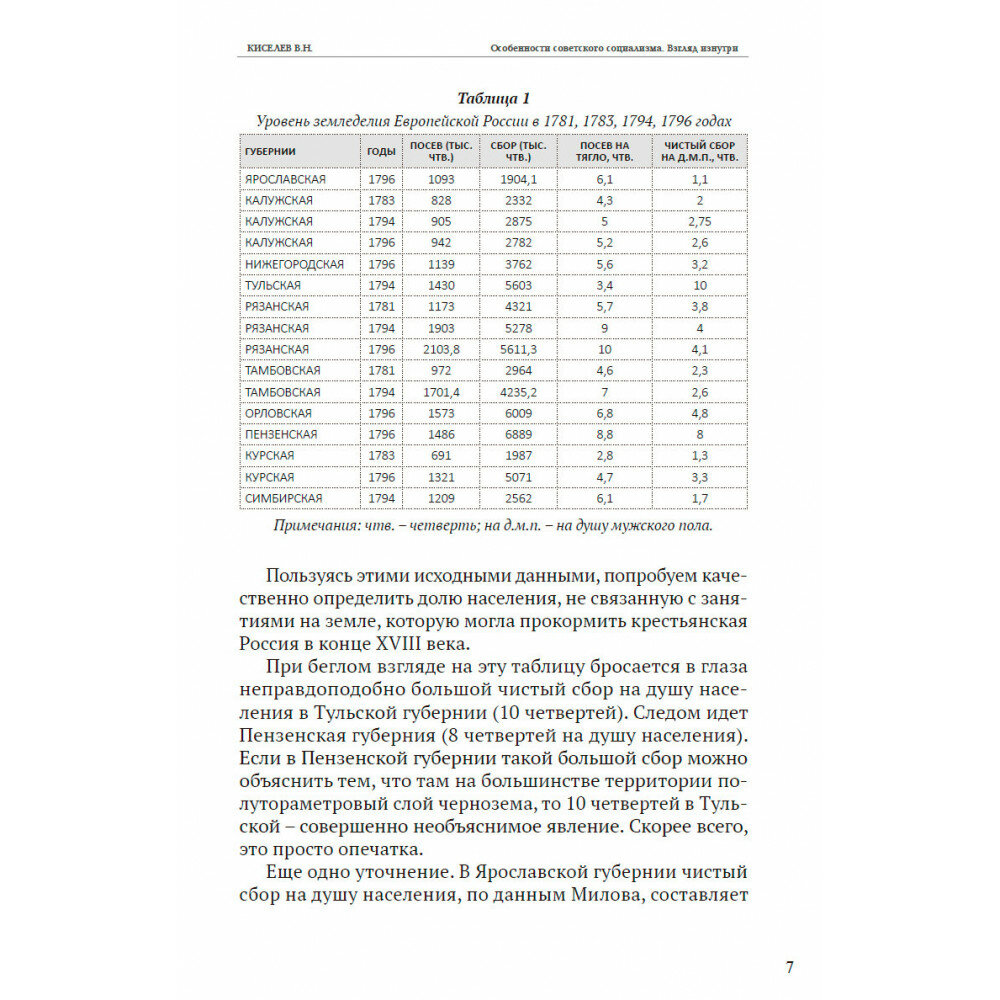 КИСЕЛЕВ В.Н.

Особенности советского социализма. Взгляд изнутри

Таблица 1

Уровень земледелия Европейской России в 1781, 1783, 1794, 1796 годах

| ГУБЕРНИИ | ГОДЫ | ПОСЕВ (ТЫС. ЧТВ.) | СБОР (ТЫС. ЧТВ.) | ПОСЕВ НА ТЯГЛО, ЧТВ. | ЧИСТЫЙ СБОР НА Д.М.П., ЧТВ. |
|---|---|---|---|---|---|
| ЯРОСЛАВСКАЯ | 1796 | 1093 | 1904,1 | 6,1 | 1,1 |
| КАЛУЖСКАЯ | 1783 | 828 | 2332 | 4,3 | 2 |
| КАЛУЖСКАЯ | 1794 | 905 | 2875 | 5 | 2,75 |
| КАЛУЖСКАЯ | 1796 | 942 | 2782 | 5,2 | 2,6 |
| НИЖЕГОРОДСКАЯ | 1796 | 1139 | 3762 | 5,6 | 3,2 |
| ТУЛЬСКАЯ | 1794 | 1430 | 5603 | 3,4 | 10 |
| РЯЗАНСКАЯ | 1781 | 1173 | 4321 | 5,7 | 3,8 |
| РЯЗАНСКАЯ | 1794 | 1903 | 5278 | 9 | 4 |
| РЯЗАНСКАЯ | 1796 | 2103,8 | 5611,3 | 10 | 4,1 |
| ТАМБОВСКАЯ | 1781 | 972 | 2964 | 4,6 | 2,3 |
| ТАМБОВСКАЯ | 1794 | 1701,4 | 4235,2 | 7 | 2,6 |
| ОРЛОВСКАЯ | 1796 | 1573 | 6009 | 6,8 | 4,8 |
| ПЕНЗЕНСКАЯ | 1796 | 1486 | 6889 | 8,8 | 8 |
| КУРСКАЯ | 1783 | 691 | 1987 | 2,8 | 1,3 |
| КУРСКАЯ | 1796 | 1321 | 5071 | 4,7 | 3,3 |
| СИМБИРСКАЯ | 1794 | 1209 | 2562 | 6,1 | 1,7 |

Примечания: чтв. – четверть; на д.м.п. – на душу мужского пола.

Пользуясь этими исходными данными, попробуем качественно определить долю населения, не связанную с занятиями на земле, которую могла прокормить крестьянская Россия в конце XVIII века.

При беглом взгляде на эту таблицу бросается в глаза неправдоподобно большой чистый сбор на душу населения в Тульской губернии (10 четвертей). Следом идет Пензенская губерния (8 четвертей на душу населения). Если в Пензенской губернии такой большой сбор можно объяснить тем, что там на большинстве территории полутораметровый слой чернозема, то 10 четвертей в Тульской – совершенно необъяснимое явление. Скорее всего, это просто опечатка.

Еще одно уточнение. В Ярославской губернии чистый сбор на душу населения, по данным Милова, составляет

7